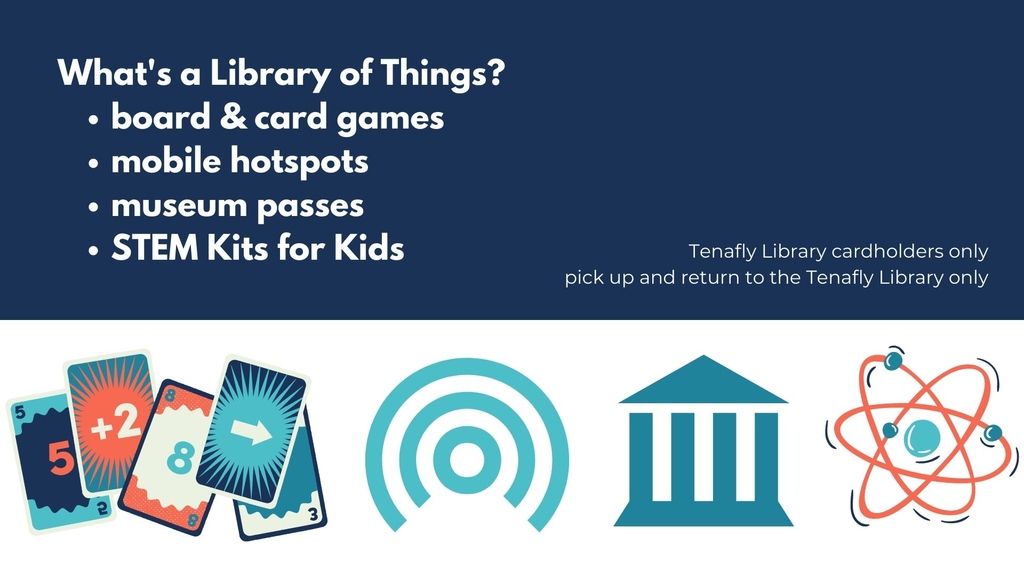 What's a Library of Things?
• board & card games
• mobile hotspots
• museum passes
• STEM Kits for Kids

Tenafly Library cardholders only
pick up and return to the Tenafly Library only

5
5
5
+2
8
8
8
3